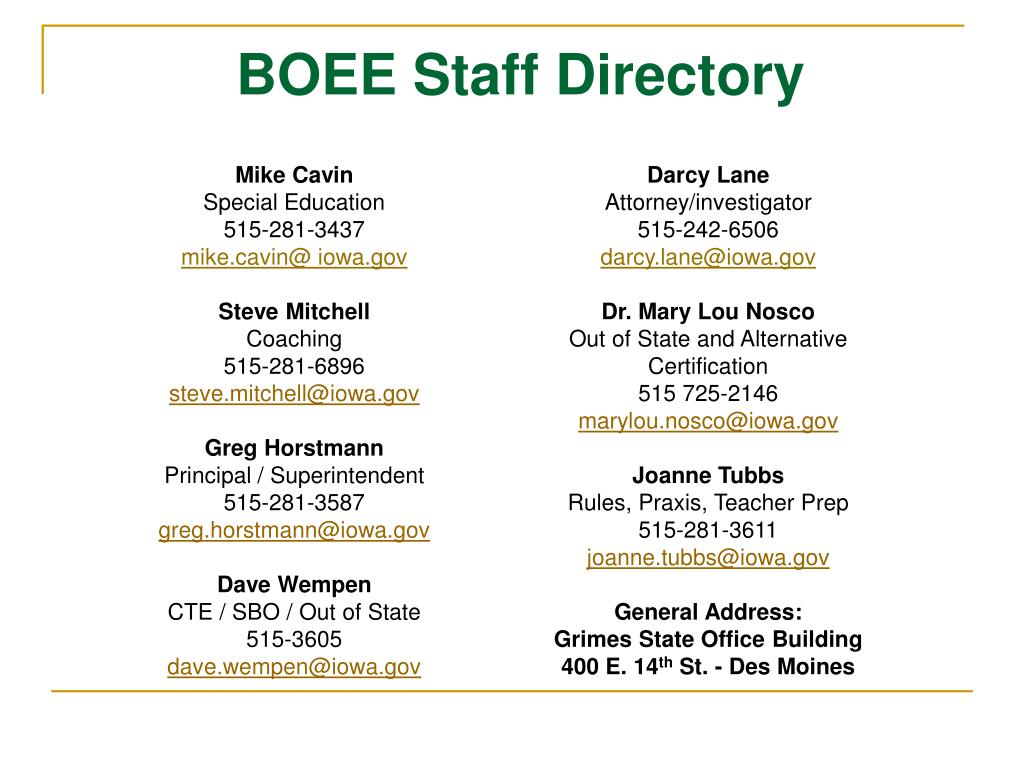 BOEE Staff Directory

Mike Cavin
Special Education
515-281-3437
mike.cavin@ iowa.gov

Steve Mitchell
Coaching
515-281-6896
steve.mitchell@iowa.gov

Greg Horstmann
Principal / Superintendent
515-281-3587
greg.horstmann@iowa.gov

Dave Wempen
CTE / SBO / Out of State
515-3605
dave.wempen@iowa.gov

Darcy Lane
Attorney/investigator
515-242-6506
darcy.lane@iowa.gov

Dr. Mary Lou Nosco
Out of State and Alternative Certification
515 725-2146
marylou.nosco@iowa.gov

Joanne Tubbs
Rules, Praxis, Teacher Prep
515-281-3611
joanne.tubbs@iowa.gov

General Address:
Grimes State Office Building
400 E. 14$^{th}$ St. - Des Moines